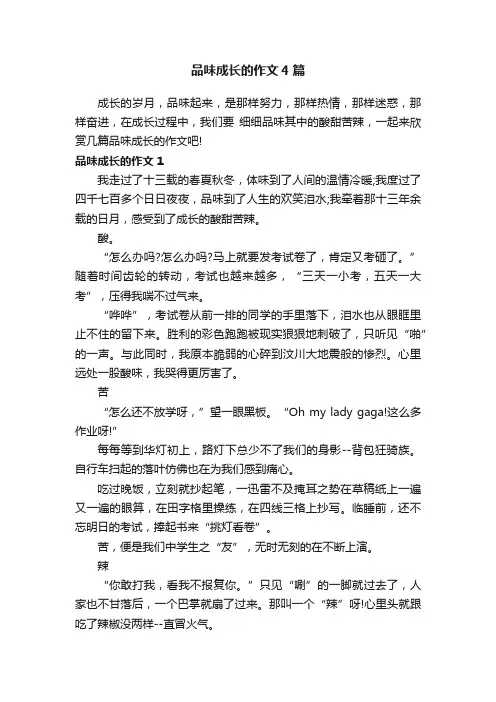 品味成长的作文4篇

成长的岁月，品味起来，是那样努力，那样热情，那样迷惑，那样奋进，在成长过程中，我们要 细细品味其中的酸甜苦辣，一起来欣赏几篇品味成长的作文吧!

品味成长的作文1

我走过了十三载的春夏秋冬，体味到了人间的温情冷暖;我度过了四千七百多个日日夜夜，品味到了人生的欢笑泪水;我牵着那十三年余载的日月，感受到了成长的酸甜苦辣。

酸。

“怎么办吗?怎么办吗?马上就要发考试卷了，肯定又考砸了。”随着时间齿轮的转动，考试也越来越多，“三天一小考，五天一大考”，压得我喘不过气来。

“哗哗”，考试卷从前一排的同学的手里落下，泪水也从眼眶里止不住的留下来。胜利的彩色跑跑被现实狠狠地刺破了，只听见“啪”的一声。与此同时，我原本脆弱的心碎到汶川大地震般的惨烈。心里远处一股酸味，我哭得更厉害了。

苦

“怎么还不放学呀，”望一眼黑板。“Oh my lady gaga!这么多作业呀!”

每每等到华灯初上，路灯下总少不了我们的身影--背包狂骑族。自行车扫起的落叶仿佛也在为我们感到痛心。

吃过晚饭，立刻就抄起笔，一迅雷不及掩耳之势在草稿纸上一遍又一遍的眼算，在田字格里操练，在四线三格上抄写。临睡前，还不忘明日的考试，捧起书来“挑灯看卷”。

苦，便是我们中学生之“友”，无时无刻的在不断上演。

辣

“你敢打我，看我不报复你。”只见“唰”的一脚就过去了，人家也不甘落后，一个巴掌就扇了过来。那叫一个“辣”呀!心里头就跟吃了辣椒没两样--直冒火气。